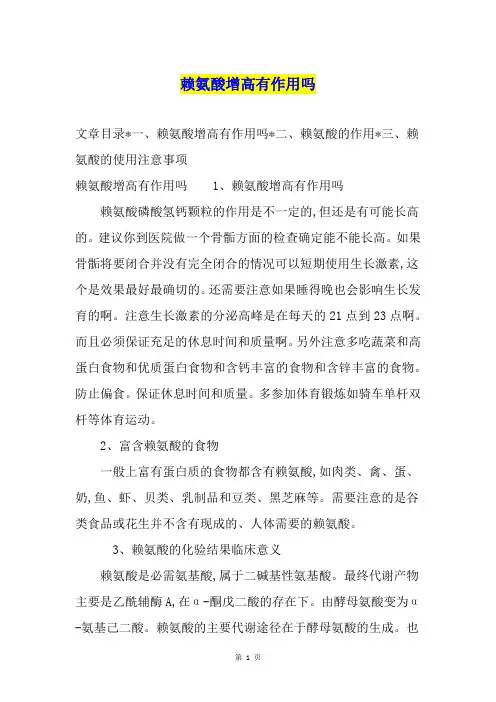 赖氨酸增高有作用吗

文章目录*一、赖氨酸增高有作用吗*二、赖氨酸的作用*三、赖氨酸的使用注意事项

赖氨酸增高有作用吗　　1、赖氨酸增高有作用吗

赖氨酸磷酸氢钙颗粒的作用是不一定的,但还是有可能长高的。建议你到医院做一个骨骺方面的检查确定能不能长高。如果骨骺将要闭合并没有完全闭合的情况可以短期使用生长激素,这个是效果最好最确切的。还需要注意如果睡得晚也会影响生长发育的啊。注意生长激素的分泌高峰是在每天的21点到23点啊。而且必须保证充足的休息时间和质量啊。另外注意多吃蔬菜和高蛋白食物和优质蛋白食物和含钙丰富的食物和含锌丰富的食物。防止偏食。保证休息时间和质量。多参加体育锻炼如骑车单杆双杆等体育运动。

2、富含赖氨酸的食物

一般上富有蛋白质的食物都含有赖氨酸,如肉类、禽、蛋、奶,鱼、虾、贝类、乳制品和豆类、黑芝麻等。需要注意的是谷类食品或花生并不含有现成的、人体需要的赖氨酸。

3、赖氨酸的化验结果临床意义

赖氨酸是必需氨基酸,属于二碱基性氨基酸。最终代谢产物主要是乙酰辅酶A,在α-酮戊二酸的存在下。由酵母氨酸变为α-氨基己二酸。赖氨酸的主要代谢途径在于酵母氨酸的生成。也

第 1 页